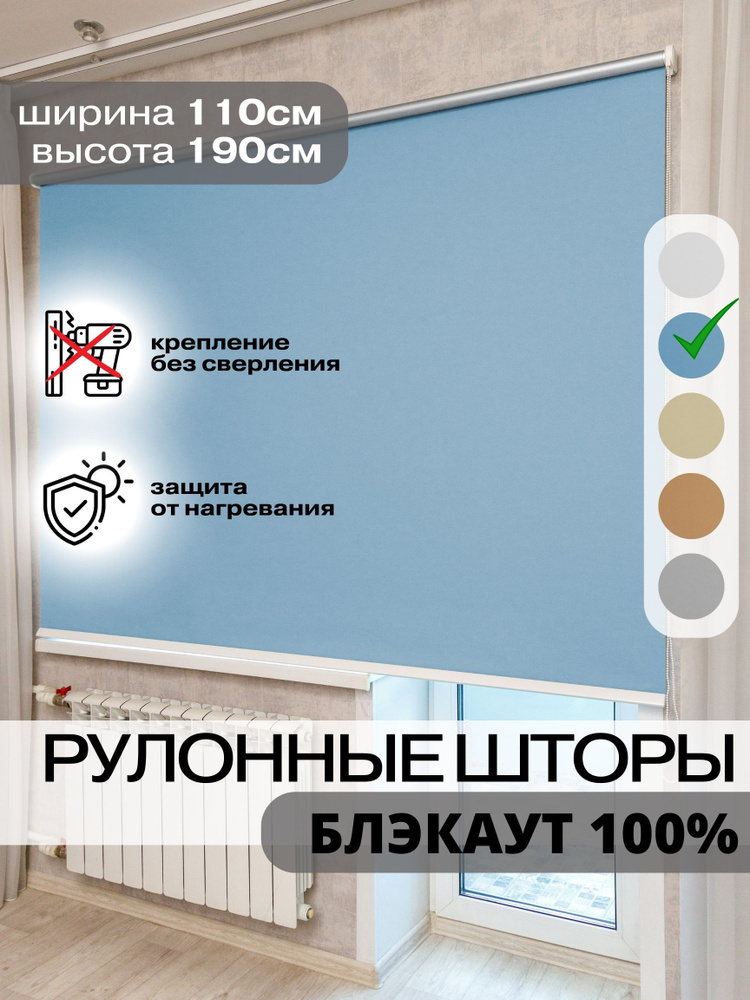 ширина 110см
высота 190см

крепление
без сверления

защита
от нагревания

РУЛОННЫЕ ШТОРЫ
БЛЭКАУТ 100%